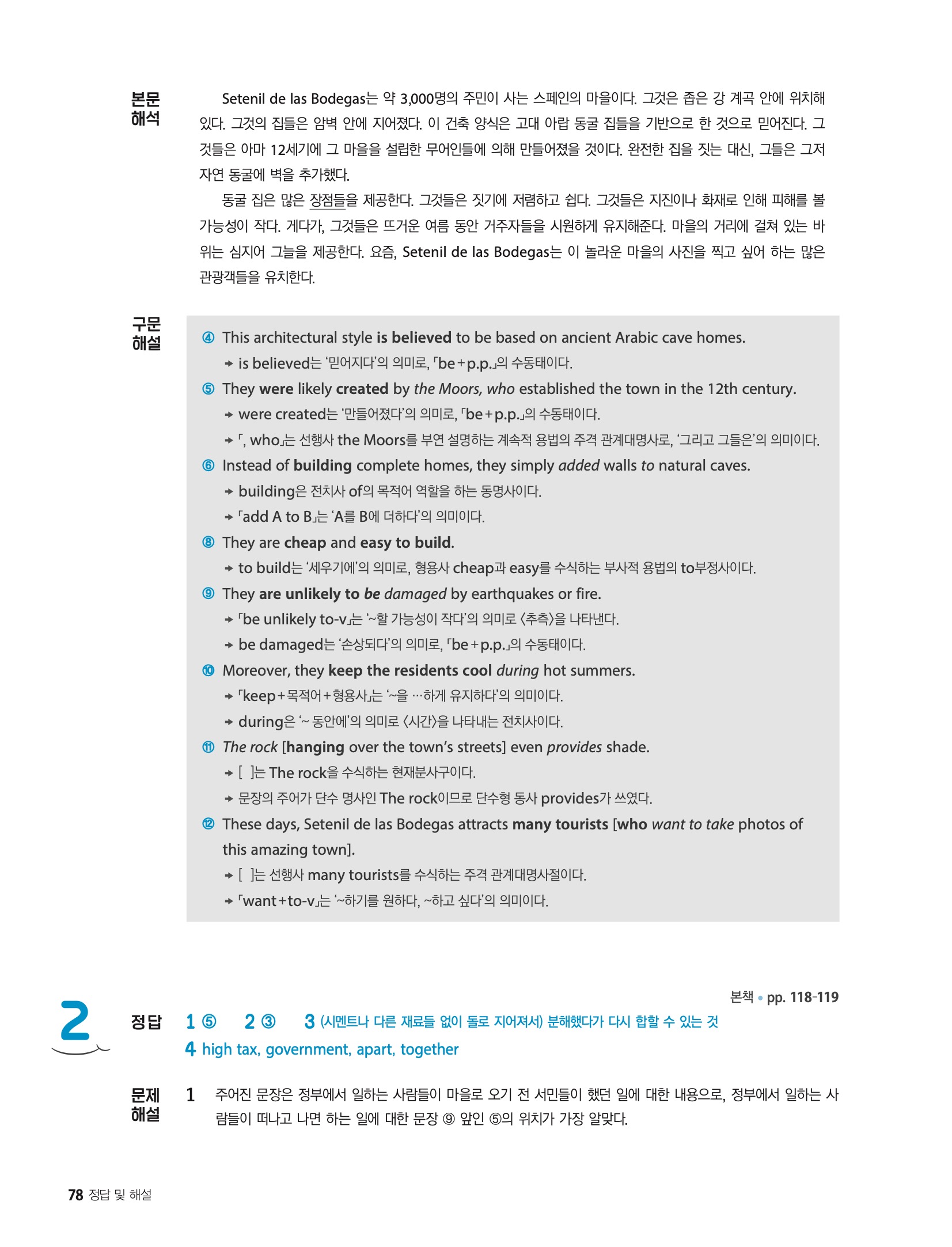 본문 해석

Setenil de las Bodegas는 약 3,000명의 주민이 사는 스페인의 마을이다. 그것은 좁은 강 계곡 안에 위치해 있다. 그것의 집들은 암벽 안에 지어졌다. 이 건축 양식은 고대 아랍 동굴 집들을 기반으로 한 것으로 믿어진다. 그것들은 아마 12세기에 그 마을을 설립한 무어인들에 의해 만들어졌을 것이다. 완전한 집을 짓는 대신, 그들은 그저 자연 동굴에 벽을 추가했다.

동굴 집은 많은 장점들을 제공한다. 그것들은 짓기에 저렴하고 쉽다. 그것들은 지진이나 화재로 인해 피해를 볼 가능성이 작다. 게다가, 그것들은 뜨거운 여름 동안 거주자들을 시원하게 유지해준다. 마을의 거리에 걸쳐 있는 바위는 심지어 그늘을 제공한다. 요즘, Setenil de las Bodegas는 이 놀라운 마을의 사진을 찍고 싶어 하는 많은 관광객들을 유치한다.

구문 해설

④ This architectural style is believed to be based on ancient Arabic cave homes.
→ is believed는 '믿어지다'의 의미로, 「be+p.p.」의 수동태이다.

⑤ They were likely created by the Moors, who established the town in the 12th century.
→ were created는 '만들어졌다'의 의미로, 「be+p.p.」의 수동태이다.
→ 「, who」는 선행사 the Moors를 부연 설명하는 계속적 용법의 주격 관계대명사로, '그리고 그들은'의 의미이다.

⑥ Instead of building complete homes, they simply added walls to natural caves.
→ building은 전치사 of의 목적어 역할을 하는 동명사이다.
→ 「add A to B」는 'A를 B에 더하다'의 의미이다.

⑧ They are cheap and easy to build.
→ to build는 '세우기에'의 의미로, 형용사 cheap과 easy를 수식하는 부사적 용법의 to부정사이다.

⑨ They are unlikely to be damaged by earthquakes or fire.
→ 「be unlikely to-v」는 '~할 가능성이 작다'의 의미로 〈추측〉을 나타낸다.
→ be damaged는 '손상되다'의 의미로, 「be+p.p.」의 수동태이다.

⑩ Moreover, they keep the residents cool during hot summers.
→ 「keep+목적어+형용사」는 '~을 …하게 유지하다'의 의미이다.
→ during은 '~ 동안에'의 의미로 〈시간〉을 나타내는 전치사이다.

⑪ The rock [hanging over the town's streets] even provides shade.
→ [ ]는 The rock을 수식하는 현재분사구이다.
→ 문장의 주어가 단수 명사인 The rock이므로 단수형 동사 provides가 쓰였다.

⑫ These days, Setenil de las Bodegas attracts many tourists [who want to take photos of this amazing town].
→ [ ]는 선행사 many tourists를 수식하는 주격 관계대명사절이다.
→ 「want+to-v」는 '~하기를 원하다, ~하고 싶다'의 의미이다.

본책 • pp. 118-119

2

정답 1 ⑤ 2 ③ 3 (시멘트나 다른 재료들 없이 돌로 지어져서) 분해했다가 다시 합할 수 있는 것
4 high tax, government, apart, together

문제 해설

1 주어진 문장은 정부에서 일하는 사람들이 마을로 오기 전 서민들이 했던 일에 대한 내용으로, 정부에서 일하는 사람들이 떠나고 나면 하는 일에 대한 문장 ⑨ 앞인 ⑤의 위치가 가장 알맞다.

78 정답 및 해설